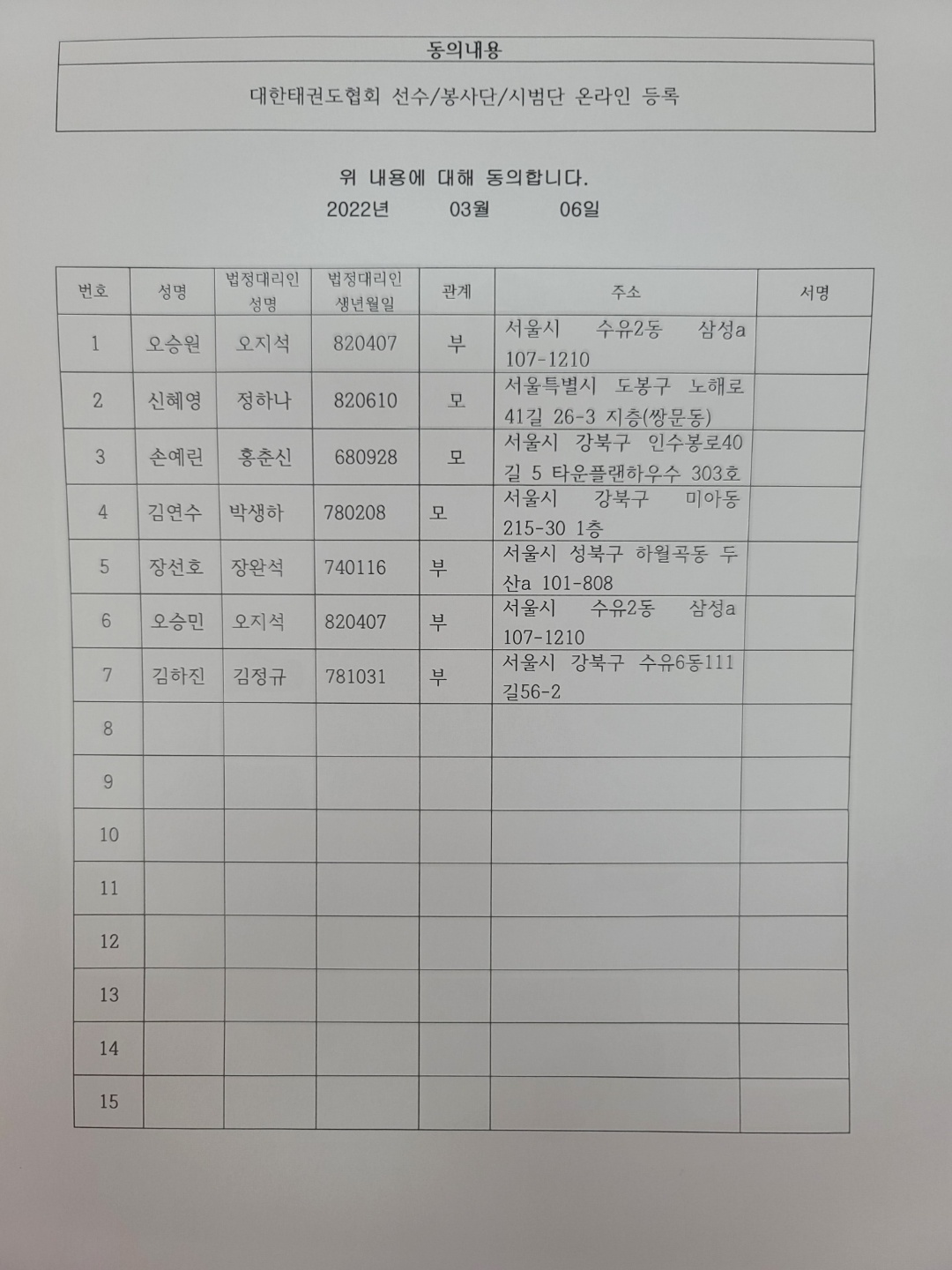 동의내용

대한태권도협회 선수/봉사단/시범단 온라인 등록

위 내용에 대해 동의합니다.
2022년 03월 06일

| 번호 | 성명 | 법정대리인 성명 | 법정대리인 생년월일 | 관계 | 주소 | 서명 |
|---|---|---|---|---|---|---|
| 1 | 오승원 | 오지석 | 820407 | 부 | 서울시 수유2동 삼성a 107-1210 | |
| 2 | 신혜영 | 정하나 | 820610 | 모 | 서울특별시 도봉구 노해로 41길 26-3 지층(쌍문동) | |
| 3 | 손예린 | 홍춘신 | 680928 | 모 | 서울시 강북구 인수봉로40길 5 타운플랜하우수 303호 | |
| 4 | 김연수 | 박생하 | 780208 | 모 | 서울시 강북구 미아동 215-30 1층 | |
| 5 | 장선호 | 장완석 | 740116 | 부 | 서울시 성북구 하월곡동 두산a 101-808 | |
| 6 | 오승민 | 오지석 | 820407 | 부 | 서울시 수유2동 삼성a 107-1210 | |
| 7 | 김하진 | 김정규 | 781031 | 부 | 서울시 강북구 수유6동111길56-2 | |
| 8 | | | | | | |
| 9 | | | | | | |
| 10 | | | | | | |
| 11 | | | | | | |
| 12 | | | | | | |
| 13 | | | | | | |
| 14 | | | | | | |
| 15 | | | | | | |